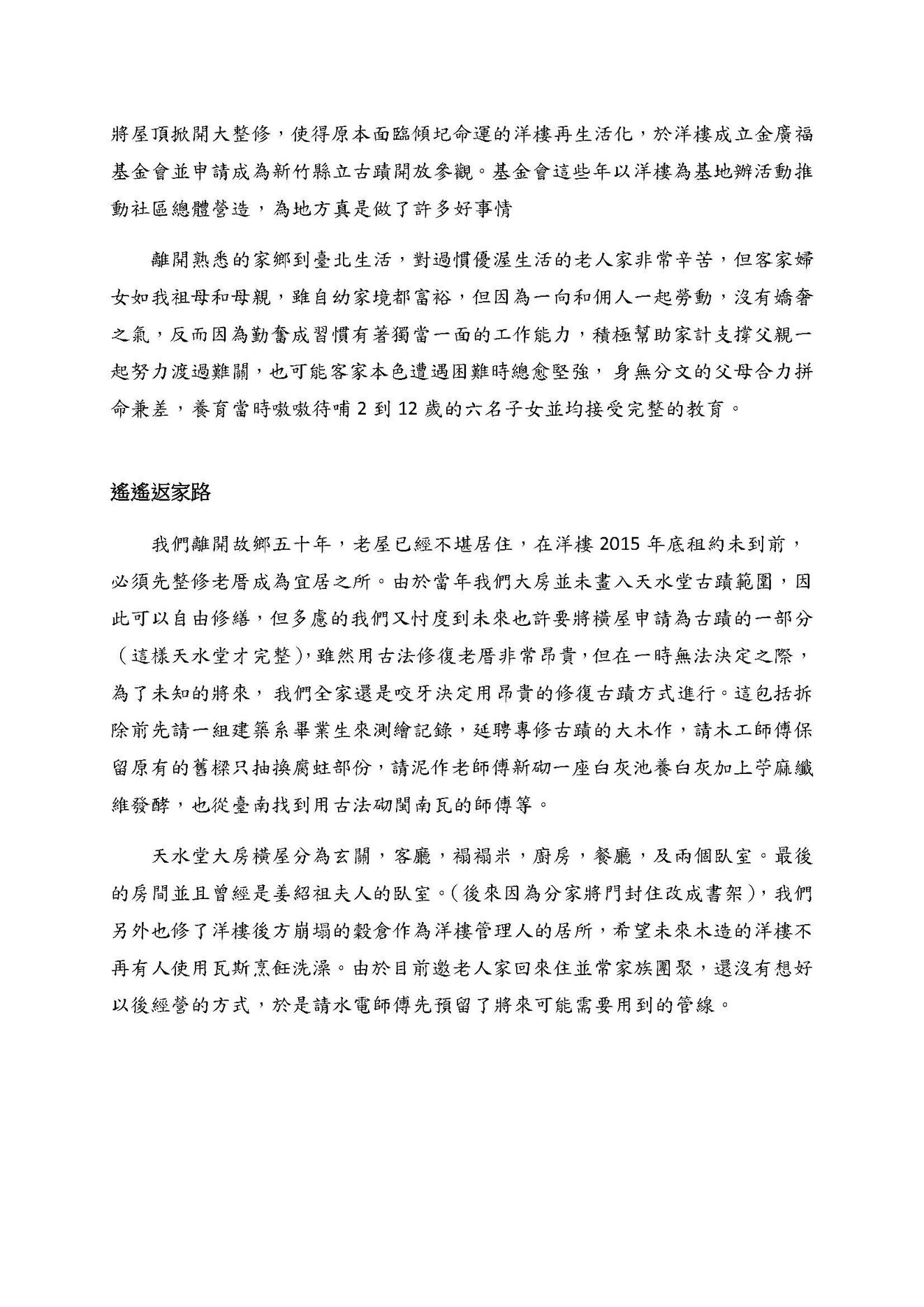 將屋頂掀開大整修，使得原本面臨傾圮命運的洋樓再生活化，於洋樓成立金廣福基金會並申請成為新竹縣立古蹟開放參觀。基金會這些年以洋樓為基地辦活動推動社區總體營造，為地方真是做了許多好事情

離開熟悉的家鄉到臺北生活，對過慣優渥生活的老人家非常辛苦，但客家婦女如我祖母和母親，雖自幼家境都富裕，但因為一向和佣人一起勞動，沒有嬌奢之氣，反而因為勤奮成習慣有著獨當一面的工作能力，積極幫助家計支撐父親一起努力渡過難關，也可能客家本色遭遇困難時總愈堅強，身無分文的父母合力拼命兼差，養育當時嗷嗷待哺 2 到 12 歲的六名子女並均接受完整的教育。

遙遙返家路

我們離開故鄉五十年，老屋已經不堪居住，在洋樓 2015 年底租約未到前，必須先整修老厝成為宜居之所。由於當年我們大房並未畫入天水堂古蹟範圍，因此可以自由修繕，但多慮的我們又忖度到未來也許要將橫屋申請為古蹟的一部分（這樣天水堂才完整），雖然用古法修復老厝非常昂貴，但在一時無法決定之際，為了未知的將來，我們全家還是咬牙決定用昂貴的修復古蹟方式進行。這包括拆除前先請一組建築系畢業生來測繪記錄，延聘專修古蹟的大木作，請木工師傅保留原有的舊樑只抽換腐蛀部份，請泥作老師傅新砌一座白灰池養白灰加上苧麻纖維發酵，也從臺南找到用古法砌閩南瓦的師傅等。

天水堂大房橫屋分為玄關，客廳，榻榻米，廚房，餐廳，及兩個臥室。最後的房間並且曾經是姜紹祖夫人的臥室。（後來因為分家將門封住改成書架），我們另外也修了洋樓後方崩塌的穀倉作為洋樓管理人的居所，希望未來木造的洋樓不再有人使用瓦斯烹飪洗澡。由於目前邀老人家回來住並常家族團聚，還沒有想好以後經營的方式，於是請水電師傅先預留了將來可能需要用到的管線。